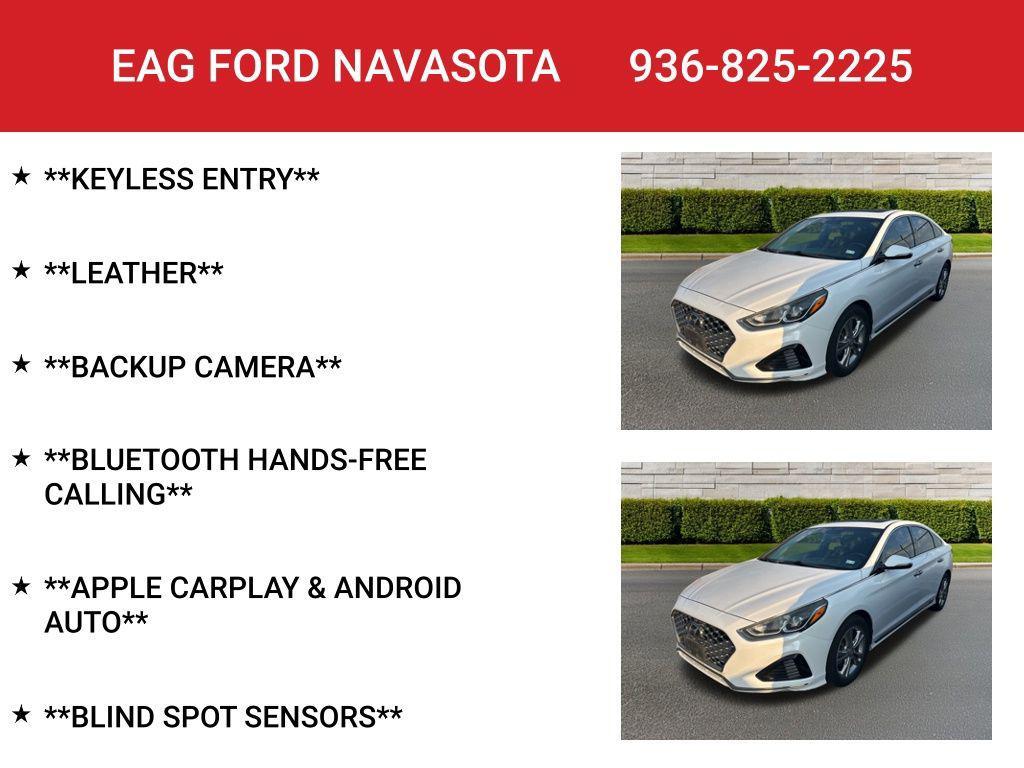 EAG FORD NAVASOTA 936-825-2225

★ **KEYLESS ENTRY**

★ **LEATHER**

★ **BACKUP CAMERA**

★ **BLUETOOTH HANDS-FREE CALLING**

★ **APPLE CARPLAY & ANDROID AUTO**

★ **BLIND SPOT SENSORS**